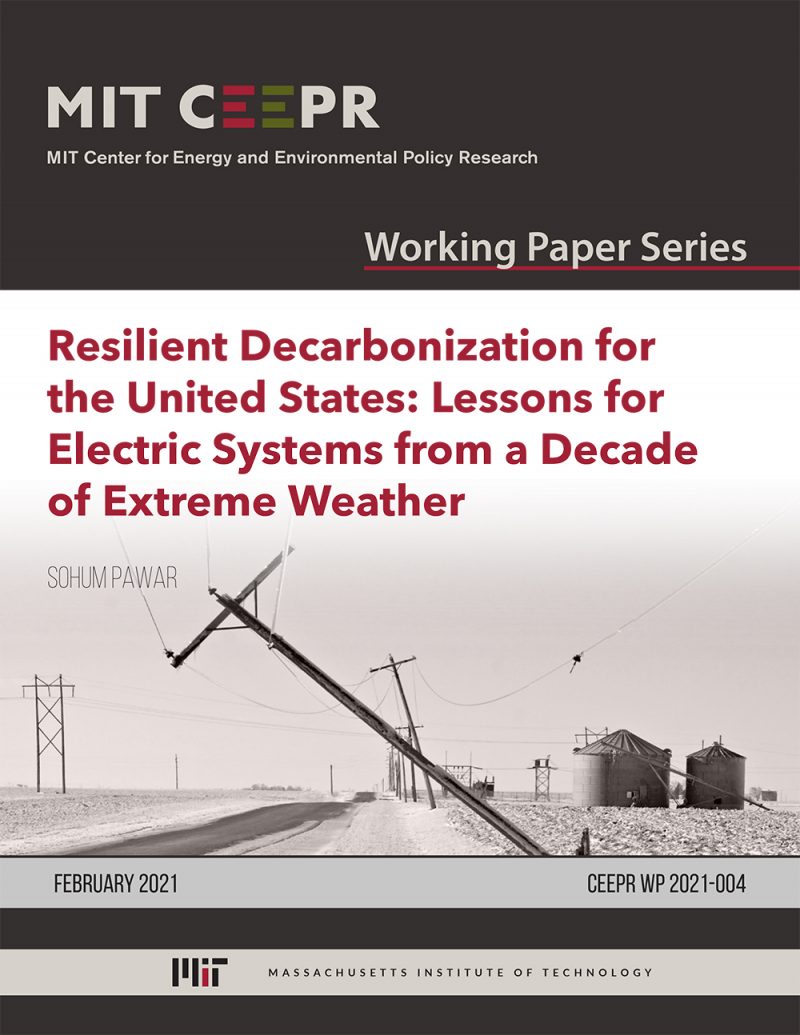 MIT CEEPR

MIT Center for Energy and Environmental Policy Research

Working Paper Series

Resilient Decarbonization for the United States: Lessons for Electric Systems from a Decade of Extreme Weather

SOHUM PAWAR

FEBRUARY 2021

CEEPR WP 2021-004

MIT

MASSACHUSETTS INSTITUTE OF TECHNOLOGY